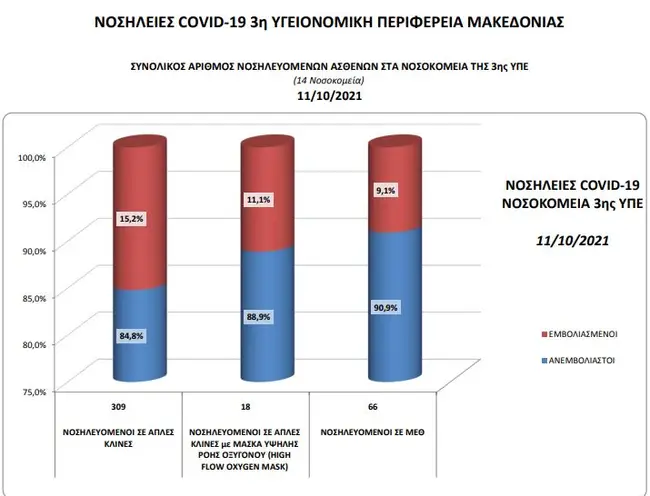 ΝΟΣΗΛΕΙΕΣ COVID-19 3η ΥΓΕΙΟΝΟΜΙΚΗ ΠΕΡΙΦΕΡΕΙΑ ΜΑΚΕΔΟΝΙΑΣ

ΣΥΝΟΛΙΚΟΣ ΑΡΙΘΜΟΣ ΝΟΣΗΛΕΥΟΜΕΝΩΝ ΑΣΘΕΝΩΝ ΣΤΑ ΝΟΣΟΚΟΜΕΙΑ ΤΗΣ 3ης ΥΠΕ
(14 Νοσοκομεία)
11/10/2021

100,0%
95,0%
90,0%
85,0%
80,0%
75,0%

15,2%
84,8%
11,1%
88,9%
9,1%
90,9%

ΝΟΣΗΛΕΙΕΣ COVID-19
ΝΟΣΟΚΟΜΕΙΑ 3ης ΥΠΕ

11/10/2021

ΕΜΒΟΛΙΑΣΜΕΝΟΙ
ΑΝΕΜΒΟΛΙΑΣΤΟΙ

309
ΝΟΣΗΛΕΥΟΜΕΝΟΙ ΣΕ ΑΠΛΕΣ ΚΛΙΝΕΣ

18
ΝΟΣΗΛΕΥΟΜΕΝΟΙ ΣΕ ΑΠΛΕΣ ΚΛΙΝΕΣ με ΜΑΣΚΑ ΥΨΗΛΗΣ ΡΟΗΣ ΟΞΥΓΟΝΟΥ (HIGH FLOW OXYGEN MASK)

66
ΝΟΣΗΛΕΥΟΜΕΝΟΙ ΣΕ ΜΕΘ